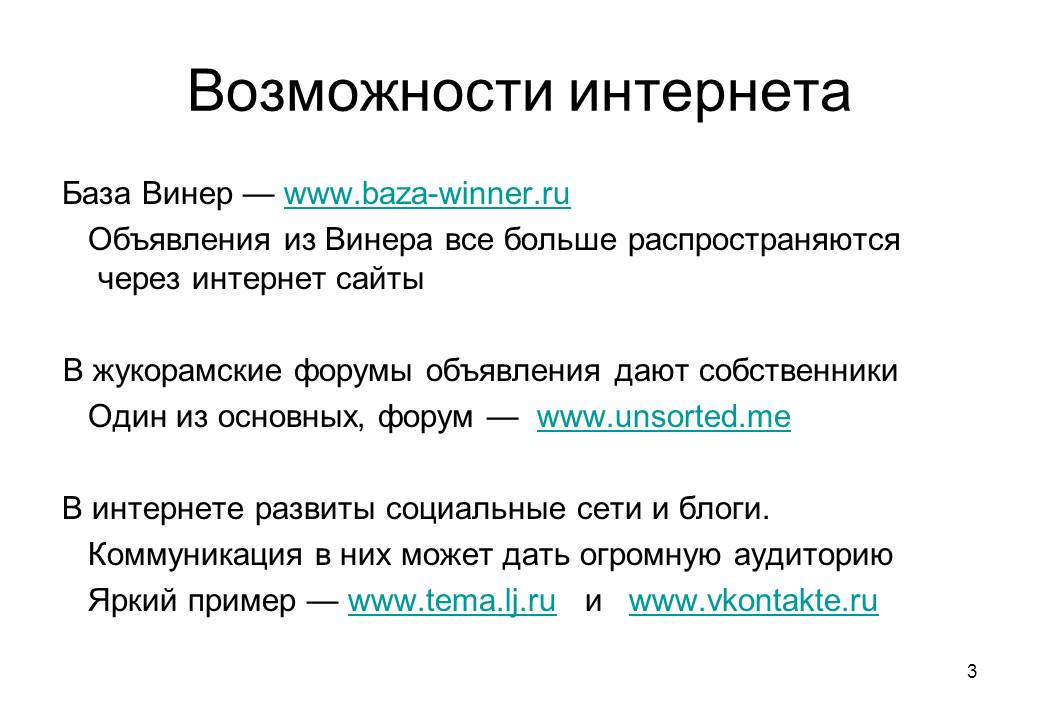 Возможности интернета

База Винер — www.baza-winner.ru

Объявления из Винера все больше распространяются через интернет сайты

В жукорамские форумы объявления дают собственники

Один из основных, форум — www.unsorted.me

В интернете развиты социальные сети и блоги.

Коммуникация в них может дать огромную аудиторию

Яркий пример — www.tema.lj.ru и www.vkontakte.ru

3